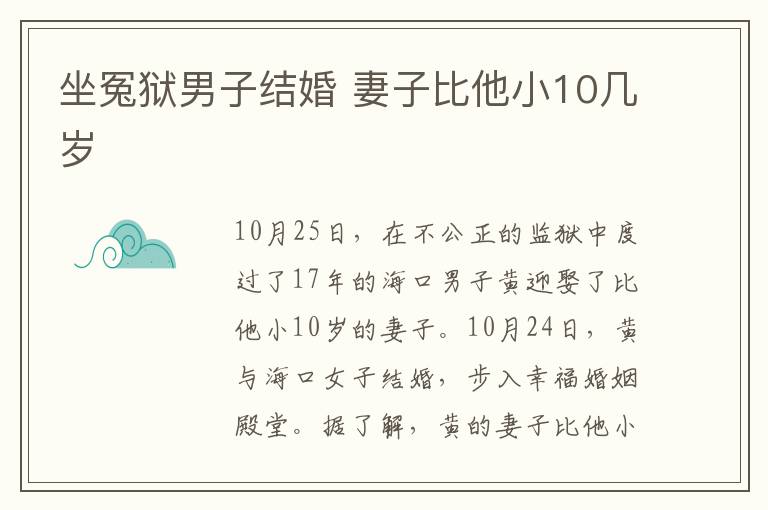 坐冤狱男子结婚 妻子比他小10几岁

10月25日，在不公正的监狱中度过了17年的海口男子黄迎娶了比他小10岁的妻子。10月24日，黄与海口女子结婚，步入幸福婚姻殿堂。据了解，黄的妻子比他小